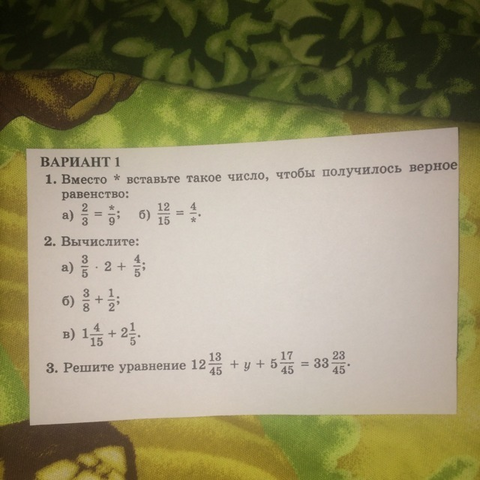 ВАРИАНТ 1

1. Вместо * вставьте такое число, чтобы получилось верное равенство:

а) $\frac{2}{3} = \frac{*}{9}$; б) $\frac{12}{15} = \frac{4}{*}$.

2. Вычислите:

а) $\frac{3}{5} \cdot 2 + \frac{4}{5}$;

б) $\frac{3}{8} + \frac{1}{2}$;

в) $1\frac{4}{15} + 2\frac{1}{5}$.

3. Решите уравнение $12\frac{13}{45} + y + 5\frac{17}{45} = 33\frac{23}{45}$.